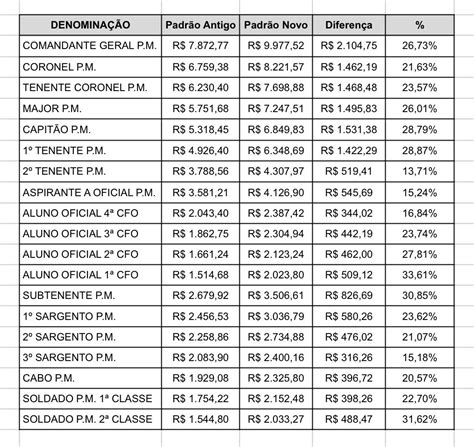 | DENOMINAÇÃO | Padrão Antigo | Padrão Novo | Diferença | % |
|---|---|---|---|---|
| COMANDANTE GERAL P.M. | R$ 7.872,77 | R$ 9.977,52 | R$ 2.104,75 | 26,73% |
| CORONEL P.M. | R$ 6.759,38 | R$ 8.221,57 | R$ 1.462,19 | 21,63% |
| TENENTE CORONEL P.M. | R$ 6.230,40 | R$ 7.698,88 | R$ 1.468,48 | 23,57% |
| MAJOR P.M. | R$ 5.751,68 | R$ 7.247,51 | R$ 1.495,83 | 26,01% |
| CAPITÃO P.M. | R$ 5.318,45 | R$ 6.849,83 | R$ 1.531,38 | 28,79% |
| 1º TENENTE P.M. | R$ 4.926,40 | R$ 6.348,69 | R$ 1.422,29 | 28,87% |
| 2º TENENTE P.M. | R$ 3.788,56 | R$ 4.307,97 | R$ 519,41 | 13,71% |
| ASPIRANTE A OFICIAL P.M. | R$ 3.581,21 | R$ 4.126,90 | R$ 545,69 | 15,24% |
| ALUNO OFICIAL 4ª CFO | R$ 2.043,40 | R$ 2.387,42 | R$ 344,02 | 16,84% |
| ALUNO OFICIAL 3ª CFO | R$ 1.862,75 | R$ 2.304,94 | R$ 442,19 | 23,74% |
| ALUNO OFICIAL 2ª CFO | R$ 1.661,24 | R$ 2.123,24 | R$ 462,00 | 27,81% |
| ALUNO OFICIAL 1ª CFO | R$ 1.514,68 | R$ 2.023,80 | R$ 509,12 | 33,61% |
| SUBTENENTE P.M. | R$ 2.679,92 | R$ 3.506,61 | R$ 826,69 | 30,85% |
| 1º SARGENTO P.M. | R$ 2.456,53 | R$ 3.036,79 | R$ 580,26 | 23,62% |
| 2º SARGENTO P.M. | R$ 2.258,86 | R$ 2.734,88 | R$ 476,02 | 21,07% |
| 3º SARGENTO P.M. | R$ 2.083,90 | R$ 2.400,16 | R$ 316,26 | 15,18% |
| CABO P.M. | R$ 1.929,08 | R$ 2.325,80 | R$ 396,72 | 20,57% |
| SOLDADO P.M. 1ª CLASSE | R$ 1.754,22 | R$ 2.152,48 | R$ 398,26 | 22,70% |
| SOLDADO P.M. 2ª CLASSE | R$ 1.544,80 | R$ 2.033,27 | R$ 488,47 | 31,62% |